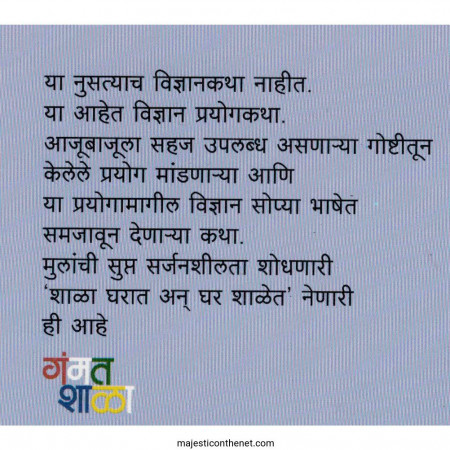 या नुसत्याच विज्ञानकथा नाहीत.
या आहेत विज्ञान प्रयोगकथा.
आजूबाजूला सहज उपलब्ध असणाऱ्या गोष्टीतून
केलेले प्रयोग मांडणाऱ्या आणि
या प्रयोगामागील विज्ञान सोप्या भाषेत
समजावून देणाऱ्या कथा.
मुलांची सुप्त सर्जनशीलता शोधणारी
'शाळा घरात अन् घर शाळेत' नेणारी
ही आहे

गंमत
शाळा

majesticonthenet.com